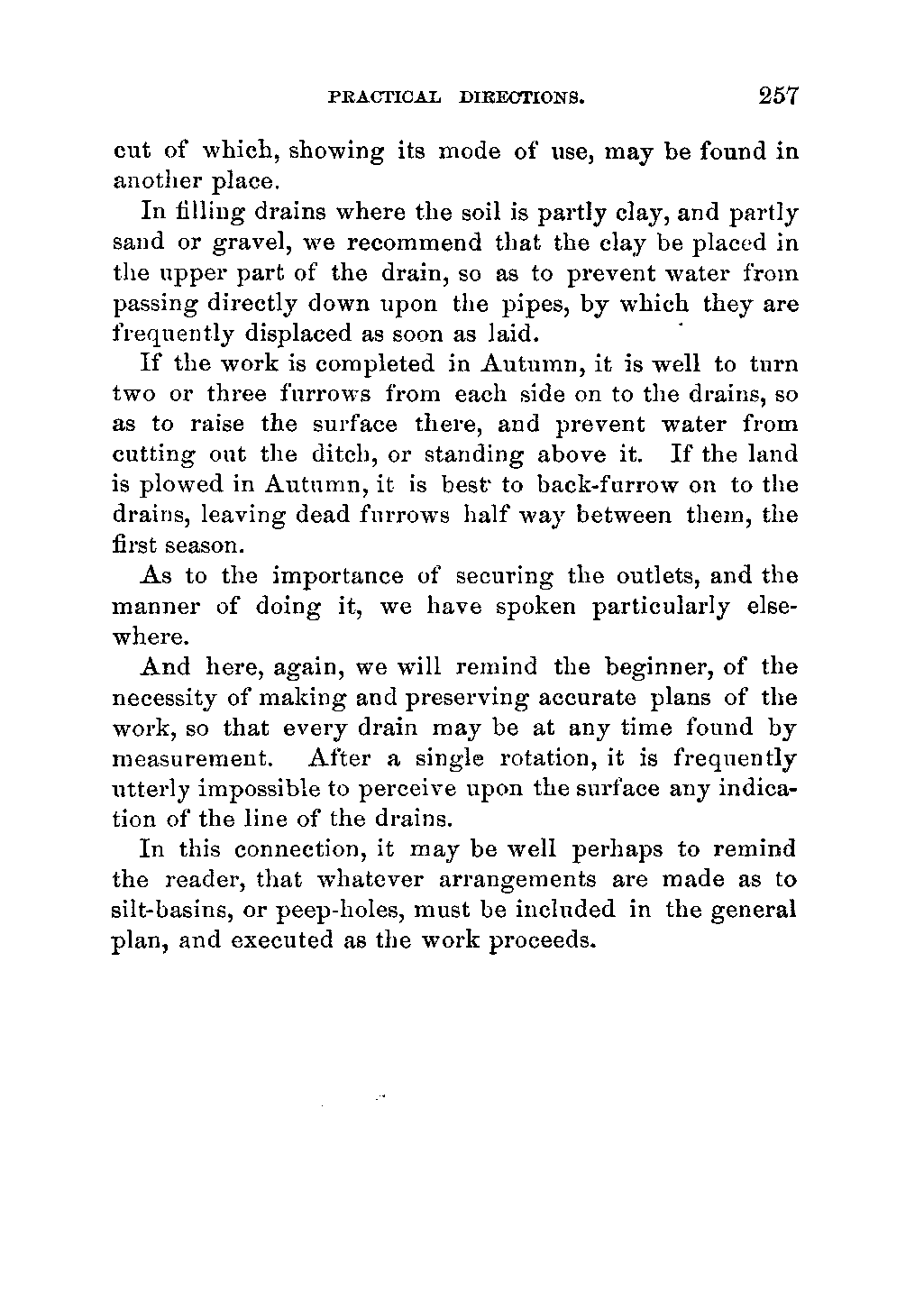 PRACTICAL DIRECTIONS. 257

cut of which, showing its mode of use, may be found in another place.

In filling drains where the soil is partly clay, and partly sand or gravel, we recommend that the clay be placed in the upper part of the drain, so as to prevent water from passing directly down upon the pipes, by which they are frequently displaced as soon as laid.

If the work is completed in Autumn, it is well to turn two or three furrows from each side on to the drains, so as to raise the surface there, and prevent water from cutting out the ditch, or standing above it. If the land is plowed in Autumn, it is best to back-furrow on to the drains, leaving dead furrows half way between them, the first season.

As to the importance of securing the outlets, and the manner of doing it, we have spoken particularly elsewhere.

And here, again, we will remind the beginner, of the necessity of making and preserving accurate plans of the work, so that every drain may be at any time found by measurement. After a single rotation, it is frequently utterly impossible to perceive upon the surface any indication of the line of the drains.

In this connection, it may be well perhaps to remind the reader, that whatever arrangements are made as to silt-basins, or peep-holes, must be included in the general plan, and executed as the work proceeds.